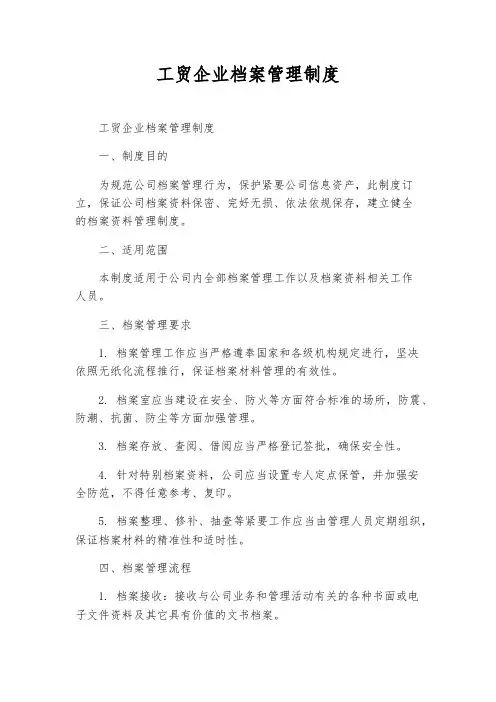 工贸企业档案管理制度

工贸企业档案管理制度

一、制度目的

为规范公司档案管理行为，保护紧要公司信息资产，此制度订立，保证公司档案资料保密、完好无损、依法依规保存，建立健全的档案资料管理制度。

二、适用范围

本制度适用于公司内全部档案管理工作以及档案资料相关工作人员。

三、档案管理要求

1. 档案管理工作应当严格遵奉国家和各级机构规定进行，坚决依照无纸化流程推行，保证档案材料管理的有效性。

2. 档案室应当建设在安全、防火等方面符合标准的场所，防震、防潮、抗菌、防尘等方面加强管理。

3. 档案存放、查阅、借阅应当严格登记签批，确保安全性。

4. 针对特别档案资料，公司应当设置专人定点保管，并加强安全防范，不得任意参考、复印。

5. 档案整理、修补、抽查等紧要工作应当由管理人员定期组织，保证档案材料的精准性和适时性。

四、档案管理流程

1. 档案接收：接收与公司业务和管理活动有关的各种书面或电子文件资料及其它具有价值的文书档案。